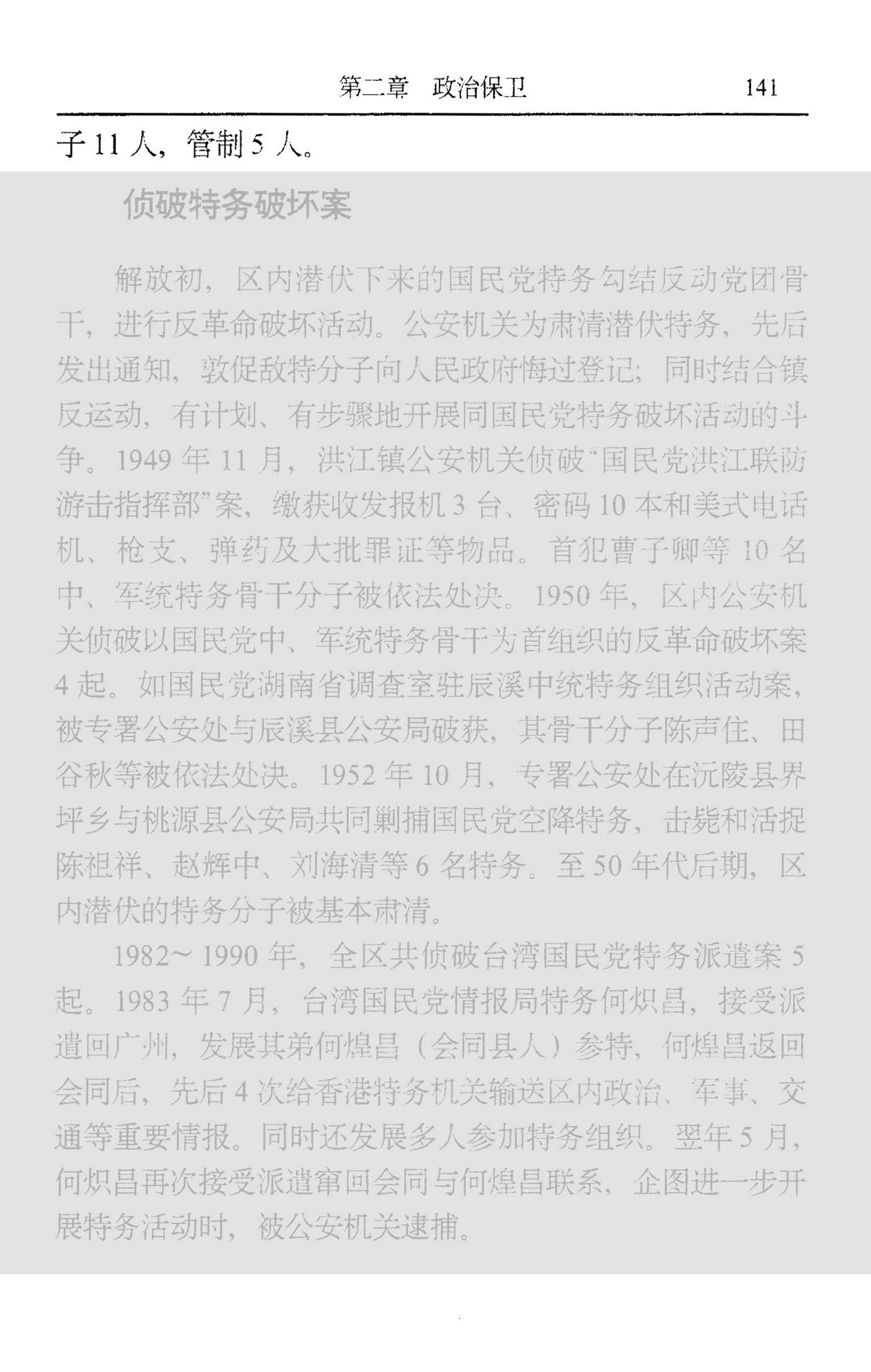 第二章 政治保卫 141

子11人，管制5人。

侦破特务破坏案

解放初，区内潜伏下来的国民党特务勾结反动党团骨干，进行反革命破坏活动。公安机关为肃清潜伏特务，先后发出通知，敦促敌特分子向人民政府悔过登记；同时结合镇反运动，有计划、有步骤地开展同国民党特务破坏活动的斗争。1949年11月，洪江镇公安机关侦破“国民党洪江联防游击指挥部”案，缴获收发报机3台、密码10本和美式电话机、枪支、弹药及大批罪证等物品。首犯曹子卿等10名中、军统特务骨干分子被依法处决。1950年，区内公安机关侦破以国民党中、军统特务骨干为首组织的反革命破坏案4起。如国民党湖南省调查室驻辰溪中统特务组织活动案，被专署公安处与辰溪县公安局破获，其骨干分子陈声住、田谷秋等被依法处决。1952年10月，专署公安处在沅陵县界坪乡与桃源县公安局共同剿捕国民党空降特务，击毙和活捉陈祖祥、赵辉中、刘海清等6名特务。至50年代后期，区内潜伏的特务分子被基本肃清。

1982～1990年，全区共侦破台湾国民党特务派遣案5起。1983年7月，台湾国民党情报局特务何炽昌，接受派遣回广州，发展其弟何煌昌（会同县人）参特，何煌昌返回会同后，先后4次给香港特务机关输送区内政治、军事、交通等重要情报。同时还发展多人参加特务组织。翌年5月，何炽昌再次接受派遣窜回会同与何煌昌联系，企图进一步开展特务活动时，被公安机关逮捕。